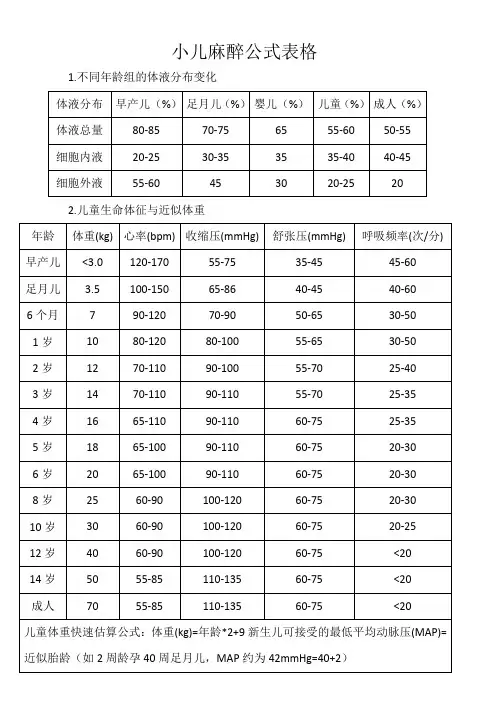 小儿麻醉公式表格

1.不同年龄组的体液分布变化

| 体液分布 | 早产儿（%） | 足月儿（%） | 婴儿（%） | 儿童（%） | 成人（%） |
|---|---|---|---|---|---|
| 体液总量 | 80-85 | 70-75 | 65 | 55-60 | 50-55 |
| 细胞内液 | 20-25 | 30-35 | 35 | 35-40 | 40-45 |
| 细胞外液 | 55-60 | 45 | 30 | 20-25 | 20 |

2.儿童生命体征与近似体重

| 年龄 | 体重(kg) | 心率(bpm) | 收缩压(mmHg) | 舒张压(mmHg) | 呼吸频率(次/分) |
|---|---|---|---|---|---|
| 早产儿 | <3.0 | 120-170 | 55-75 | 35-45 | 45-60 |
| 足月儿 | 3.5 | 100-150 | 65-86 | 40-45 | 40-60 |
| 6 个月 | 7 | 90-120 | 70-90 | 50-65 | 30-50 |
| 1 岁 | 10 | 80-120 | 80-100 | 55-65 | 30-50 |
| 2 岁 | 12 | 70-110 | 90-100 | 55-70 | 25-40 |
| 3 岁 | 14 | 70-110 | 90-110 | 55-70 | 25-35 |
| 4 岁 | 16 | 65-110 | 90-110 | 60-75 | 25-35 |
| 5 岁 | 18 | 65-100 | 90-110 | 60-75 | 20-30 |
| 6 岁 | 20 | 65-100 | 90-110 | 60-75 | 20-30 |
| 8 岁 | 25 | 60-90 | 100-120 | 60-75 | 20-30 |
| 10 岁 | 30 | 60-90 | 100-120 | 60-75 | 20-25 |
| 12 岁 | 40 | 60-90 | 100-120 | 60-75 | <20 |
| 14 岁 | 50 | 55-85 | 110-135 | 60-75 | <20 |
| 成人 | 70 | 55-85 | 110-135 | 60-75 | <20 |

儿童体重快速估算公式：体重(kg)=年龄*2+9 新生儿可接受的最低平均动脉压(MAP)=近似胎龄（如 2 周龄孕 40 周足月儿，MAP 约为 42mmHg=40+2）